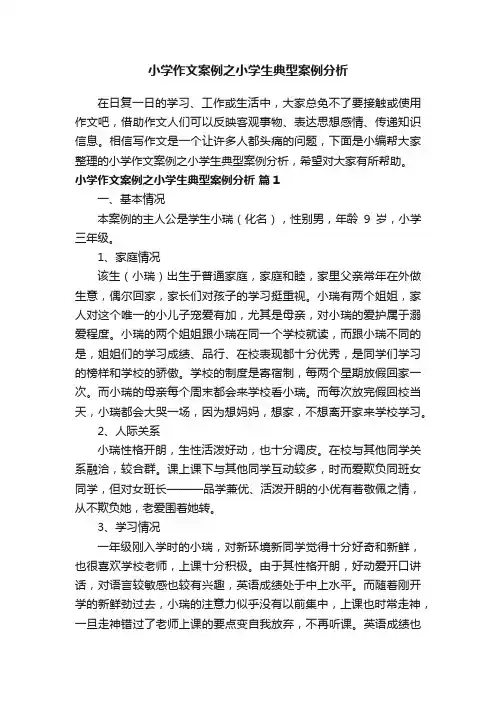 小学作文案例之小学生典型案例分析

在日复一日的学习、工作或生活中，大家总免不了要接触或使用作文吧，借助作文人们可以反映客观事物、表达思想感情、传递知识信息。相信写作文是一个让许多人都头痛的问题，下面是小编帮大家整理的小学作文案例之小学生典型案例分析，希望对大家有所帮助。

小学作文案例之小学生典型案例分析 篇1

一、基本情况

本案例的主人公是学生小瑞（化名），性别男，年龄 9 岁，小学三年级。

1、家庭情况

该生（小瑞）出生于普通家庭，家庭和睦，家里父亲常年在外做生意，偶尔回家，家长们对孩子的学习挺重视。小瑞有两个姐姐，家人对这个唯一的小儿子宠爱有加，尤其是母亲，对小瑞的爱护属于溺爱程度。小瑞的两个姐姐跟小瑞在同一个学校就读，而跟小瑞不同的是，姐姐们的学习成绩、品行、在校表现都十分优秀，是同学们学习的榜样和学校的骄傲。学校的制度是寄宿制，每两个星期放假回家一次。而小瑞的母亲每个周末都会来学校看小瑞。而每次放完假回校当天，小瑞都会大哭一场，因为想妈妈，想家，不想离开家来学校学习。

2、人际关系

小瑞性格开朗，生性活泼好动，也十分调皮。在校与其他同学关系融洽，较合群。课上课下与其他同学互动较多，时而爱欺负同班女同学，但对女班长———品学兼优、活泼开朗的小优有着敬佩之情，从不欺负她，老爱围着她转。

3、学习情况

一年级刚入学时的小瑞，对新环境新同学觉得十分好奇和新鲜，也很喜欢学校老师，上课十分积极。由于其性格开朗，好动爱开口讲话，对语言较敏感也较有兴趣，英语成绩处于中上水平。而随着刚开学的新鲜劲过去，小瑞的注意力似乎没有以前集中，上课也时常走神，一旦走神错过了老师上课的要点变自我放弃，不再听课。英语成绩也